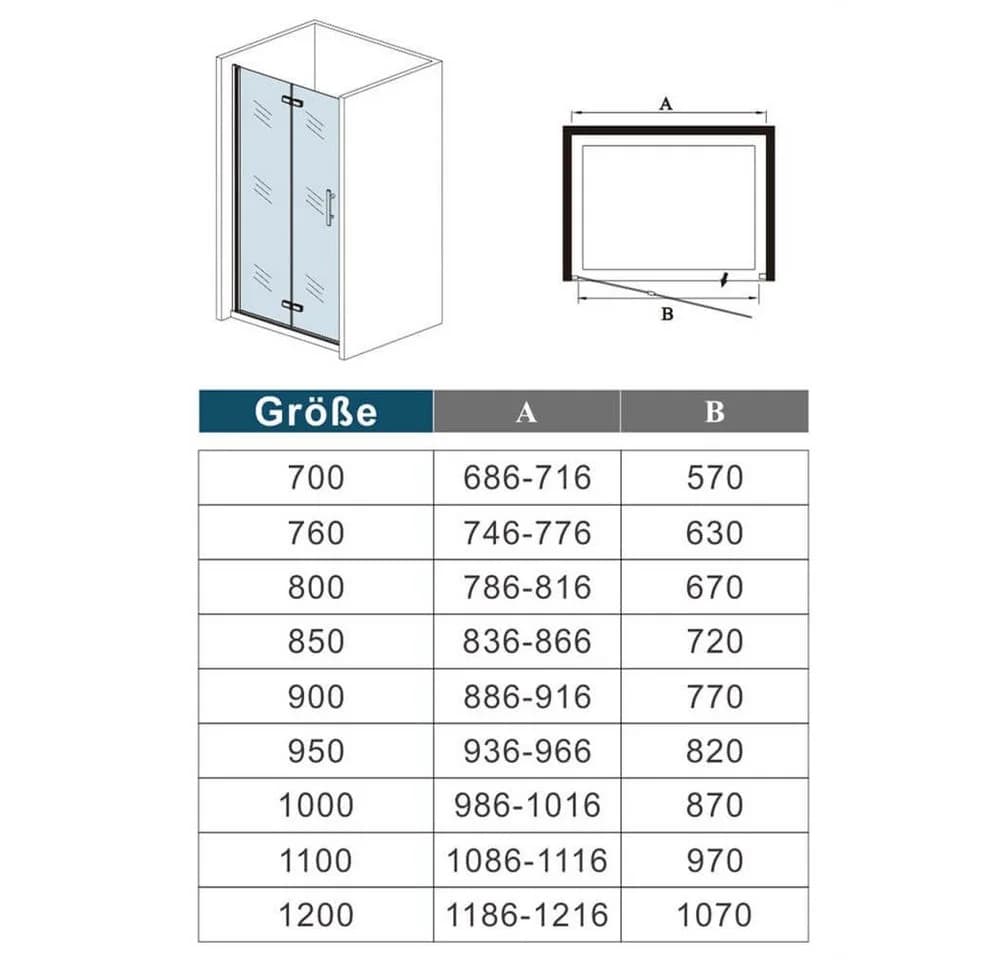 A

B

| Größe | A | B |
|---|---|---|
| 700 | 686-716 | 570 |
| 760 | 746-776 | 630 |
| 800 | 786-816 | 670 |
| 850 | 836-866 | 720 |
| 900 | 886-916 | 770 |
| 950 | 936-966 | 820 |
| 1000 | 986-1016 | 870 |
| 1100 | 1086-1116 | 970 |
| 1200 | 1186-1216 | 1070 |